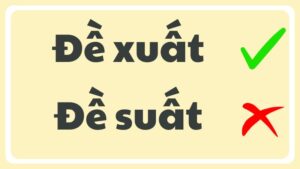 Đề xuất

Đề suất